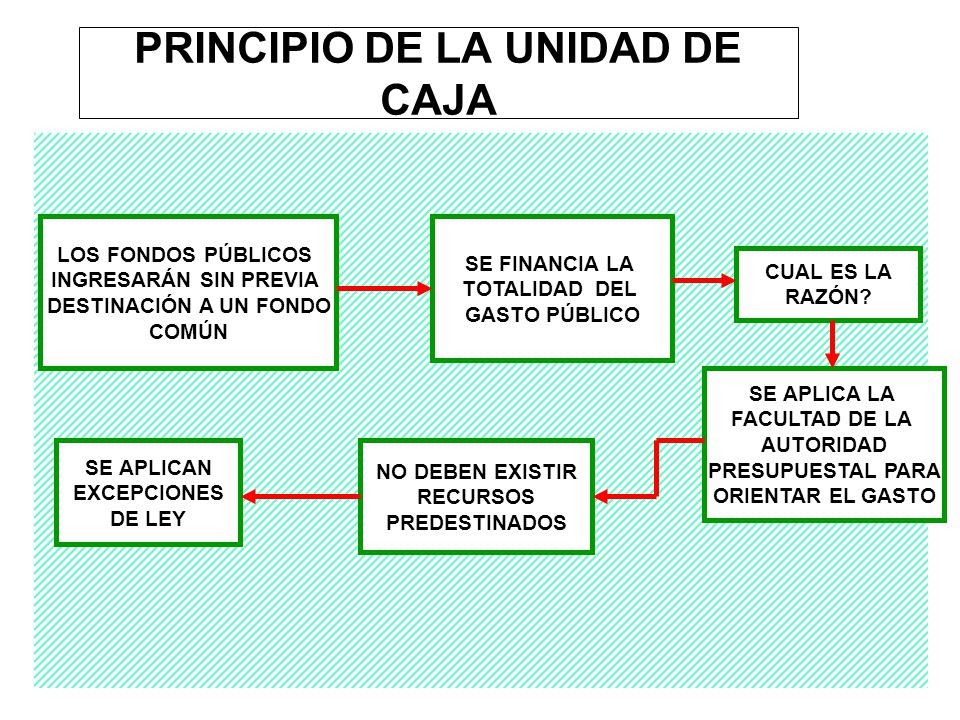 PRINCIPIO DE LA UNIDAD DE CAJA

LOS FONDOS PÚBLICOS INGRESARÁN SIN PREVIA DESTINACIÓN A UN FONDO COMÚN

SE FINANCIA LA TOTALIDAD DEL GASTO PÚBLICO

CUAL ES LA RAZÓN?

SE APLICA LA FACULTAD DE LA AUTORIDAD PRESUPUESTAL PARA ORIENTAR EL GASTO

NO DEBEN EXISTIR RECURSOS PREDESTINADOS

SE APLICAN EXCEPCIONES DE LEY